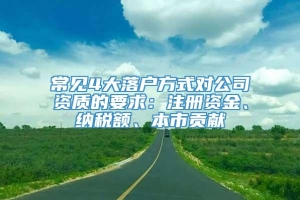 常见4大落户方式对公司资质的要求：注册资金、纳税额、本市贡献